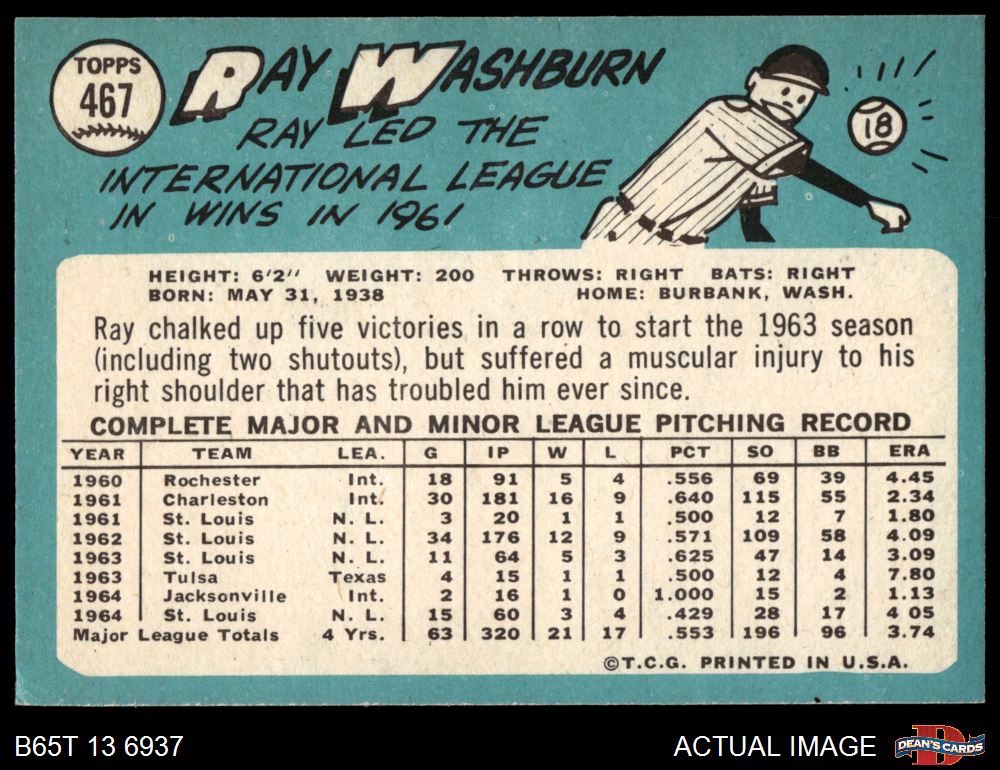 TOPPS
467

RAY WASHBURN

RAY LED THE INTERNATIONAL LEAGUE IN WINS IN 1961

18

HEIGHT: 6'2" WEIGHT: 200 THROWS: RIGHT BATS: RIGHT
BORN: MAY 31, 1938 HOME: BURBANK, WASH.

Ray chalked up five victories in a row to start the 1963 season (including two shutouts), but suffered a muscular injury to his right shoulder that has troubled him ever since.

COMPLETE MAJOR AND MINOR LEAGUE PITCHING RECORD

| YEAR | TEAM | LEA. | G | IP | W | L | PCT | SO | BB | ERA |
|---|---|---|---|---|---|---|---|---|---|---|
| 1960 | Rochester | Int. | 18 | 91 | 5 | 4 | .556 | 69 | 39 | 4.45 |
| 1961 | Charleston | Int. | 30 | 181 | 16 | 9 | .640 | 115 | 55 | 2.34 |
| 1961 | St. Louis | N. L. | 3 | 20 | 1 | 1 | .500 | 12 | 7 | 1.80 |
| 1962 | St. Louis | N. L. | 34 | 176 | 12 | 9 | .571 | 109 | 58 | 4.09 |
| 1963 | St. Louis | N. L. | 11 | 64 | 5 | 3 | .625 | 47 | 14 | 3.09 |
| 1963 | Tulsa | Texas | 4 | 15 | 1 | 1 | .500 | 12 | 4 | 7.80 |
| 1964 | Jacksonville | Int. | 2 | 16 | 1 | 0 | 1.000 | 15 | 2 | 1.13 |
| 1964 | St. Louis | N. L. | 15 | 60 | 3 | 4 | .429 | 28 | 17 | 4 05 |
| Major League Totals | | 4 Yrs. | 63 | 320 | 21 | 17 | .553 | 196 | 96 | 3.74 |

©T.C.G. PRINTED IN U.S.A.

B65T 13 6937

ACTUAL IMAGE

DEAN'S CARDS